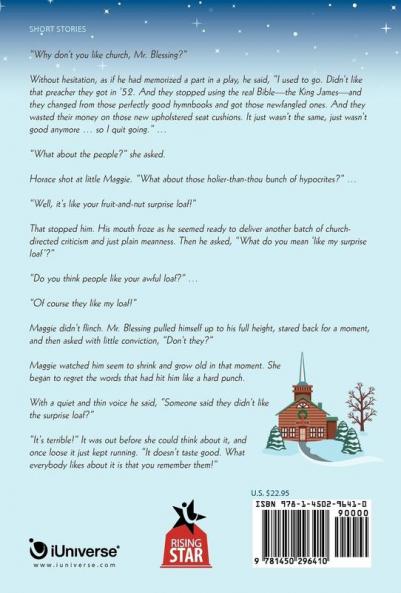 SHORT STORIES

"Why don't you like church, Mr. Blessing?"

Without hesitation, as if he had memorized a part in a play, he said, "I used to go. Didn't like that preacher they got in '52. And they stopped using the real Bible—the King James—and they changed from those perfectly good hymnbooks and got those newfangled ones. And they wasted their money on those new upholstered seat cushions. It just wasn't the same, just wasn't good anymore ... so I quit going." ...

"What about the people?" she asked.

Horace shot at little Maggie. "What about those holier-than-thou bunch of hypocrites?" ...

"Well, it's like your fruit-and-nut surprise loaf!"

That stopped him. His mouth froze as he seemed ready to deliver another batch of church-directed criticism and just plain meanness. Then he asked, "What do you mean 'like my surprise loaf'?"

"Do you think people like your awful loaf?" ...

"Of course they like my loaf!"

Maggie didn't flinch. Mr. Blessing pulled himself up to his full height, stared back for a moment, and then asked with little conviction, "Don't they?"

Maggie watched him seem to shrink and grow old in that moment. She began to regret the words that had hit him like a hard punch.

With a quiet and thin voice he said, "Someone said they didn't like the surprise loaf?"

"It's terrible!" It was out before she could think about it, and once loose it just kept running. "It doesn't taste good. What everybody likes about it is that you remember them!"

U.S. $22.95

ISBN 978-1-4502-9641-0

90000

9 781450 296410

iUniverse®
www.iuniverse.com

RISING STAR